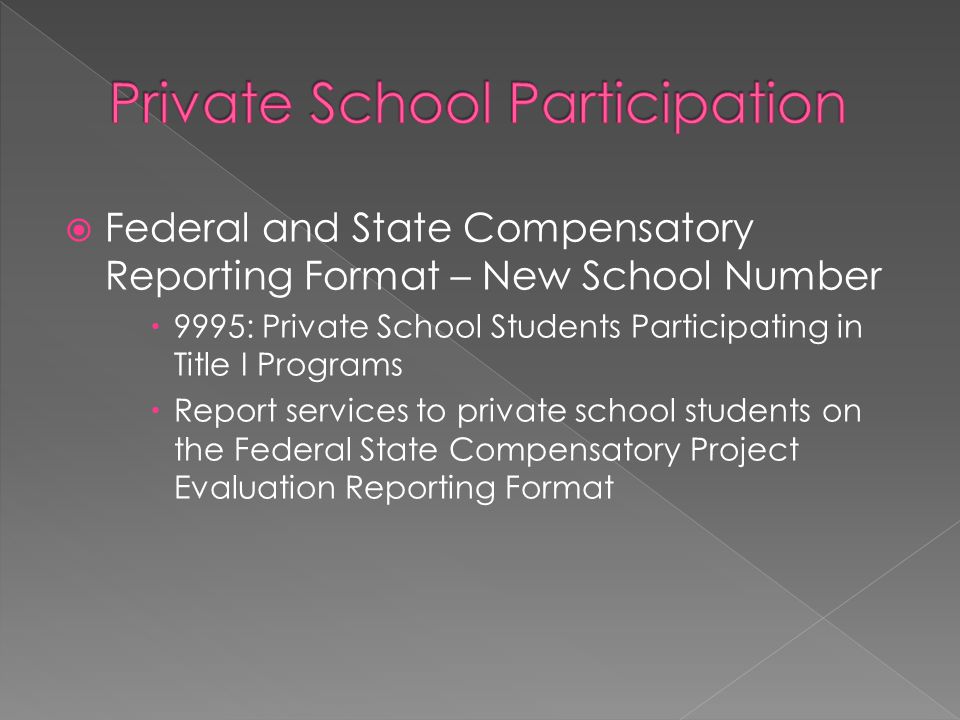 Private School Participation

Federal and State Compensatory Reporting Format – New School Number

9995: Private School Students Participating in Title I Programs

Report services to private school students on the Federal State Compensatory Project Evaluation Reporting Format